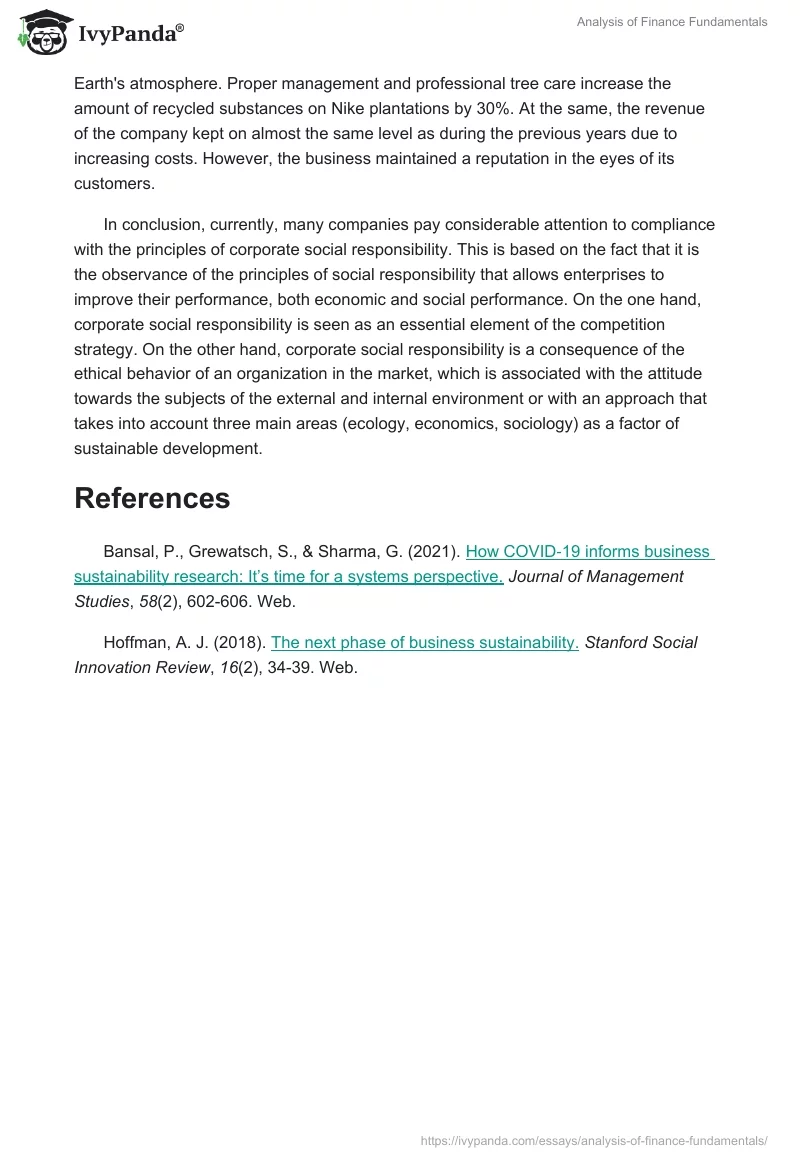 IvyPanda®

Analysis of Finance Fundamentals

Earth's atmosphere. Proper management and professional tree care increase the amount of recycled substances on Nike plantations by 30%. At the same, the revenue of the company kept on almost the same level as during the previous years due to increasing costs. However, the business maintained a reputation in the eyes of its customers.

In conclusion, currently, many companies pay considerable attention to compliance with the principles of corporate social responsibility. This is based on the fact that it is the observance of the principles of social responsibility that allows enterprises to improve their performance, both economic and social performance. On the one hand, corporate social responsibility is seen as an essential element of the competition strategy. On the other hand, corporate social responsibility is a consequence of the ethical behavior of an organization in the market, which is associated with the attitude towards the subjects of the external and internal environment or with an approach that takes into account three main areas (ecology, economics, sociology) as a factor of sustainable development.

References

Bansal, P., Grewatsch, S., & Sharma, G. (2021). How COVID-19 informs business sustainability research: It's time for a systems perspective. Journal of Management Studies, 58(2), 602-606. Web.

Hoffman, A. J. (2018). The next phase of business sustainability. Stanford Social Innovation Review, 16(2), 34-39. Web.

https://ivypanda.com/essays/analysis-of-finance-fundamentals/